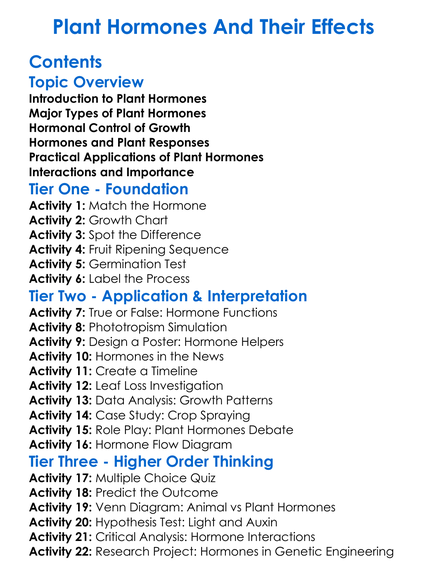 Plant Hormones And Their Effects

Contents

Topic Overview

Introduction to Plant Hormones
Major Types of Plant Hormones
Hormonal Control of Growth
Hormones and Plant Responses
Practical Applications of Plant Hormones
Interactions and Importance

Tier One - Foundation

Activity 1: Match the Hormone
Activity 2: Growth Chart
Activity 3: Spot the Difference
Activity 4: Fruit Ripening Sequence
Activity 5: Germination Test
Activity 6: Label the Process

Tier Two - Application & Interpretation

Activity 7: True or False: Hormone Functions
Activity 8: Phototropism Simulation
Activity 9: Design a Poster: Hormone Helpers
Activity 10: Hormones in the News
Activity 11: Create a Timeline
Activity 12: Leaf Loss Investigation
Activity 13: Data Analysis: Growth Patterns
Activity 14: Case Study: Crop Spraying
Activity 15: Role Play: Plant Hormones Debate
Activity 16: Hormone Flow Diagram

Tier Three - Higher Order Thinking

Activity 17: Multiple Choice Quiz
Activity 18: Predict the Outcome
Activity 19: Venn Diagram: Animal vs Plant Hormones
Activity 20: Hypothesis Test: Light and Auxin
Activity 21: Critical Analysis: Hormone Interactions
Activity 22: Research Project: Hormones in Genetic Engineering